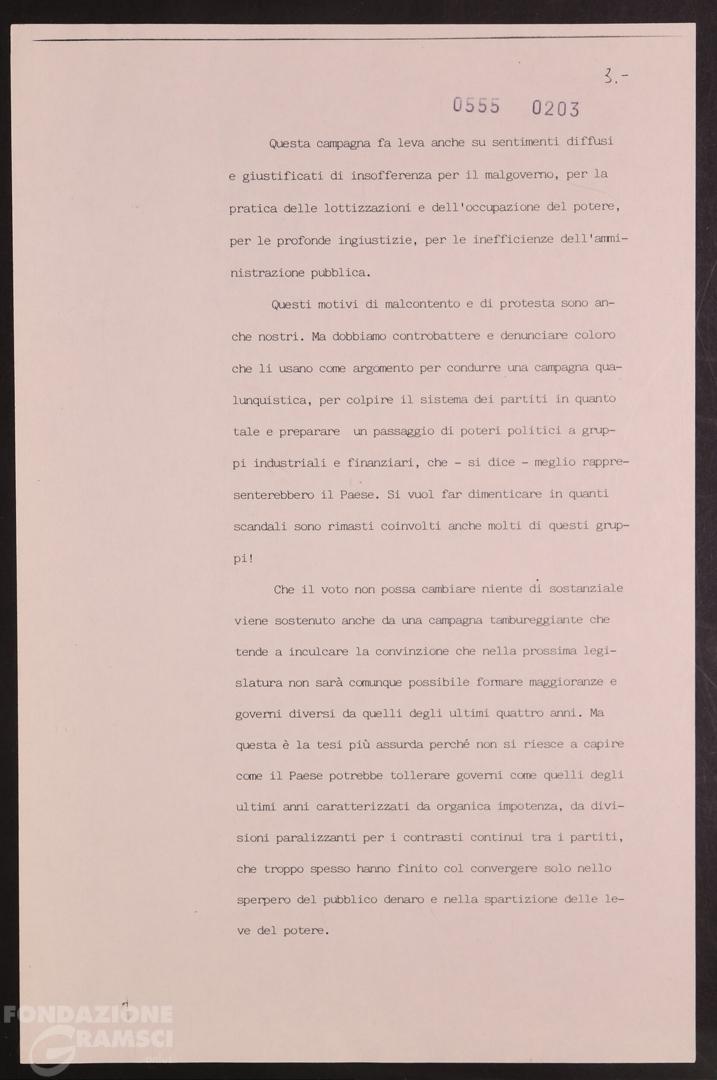 3.-

0555 0203

Questa campagna fa leva anche su sentimenti diffusi e giustificati di insofferenza per il malgoverno, per la pratica delle lottizzazioni e dell'occupazione del potere, per le profonde ingiustizie, per le inefficienze dell'amministrazione pubblica.

Questi motivi di malcontento e di protesta sono anche nostri. Ma dobbiamo controbattere e denunciare coloro che li usano come argomento per condurre una campagna qualunquistica, per colpire il sistema dei partiti in quanto tale e preparare un passaggio di poteri politici a gruppi industriali e finanziari, che - si dice - meglio rappresenterebbero il Paese. Si vuol far dimenticare in quanti scandali sono rimasti coinvolti anche molti di questi gruppi!

Che il voto non possa cambiare niente di sostanziale viene sostenuto anche da una campagna tambureggiante che tende a inculcare la convinzione che nella prossima legislatura non sarà comunque possibile formare maggioranze e governi diversi da quelli degli ultimi quattro anni. Ma questa è la tesi più assurda perché non si riesce a capire come il Paese potrebbe tollerare governi come quelli degli ultimi anni caratterizzati da organica impotenza, da divisioni paralizzanti per i contrasti continui tra i partiti, che troppo spesso hanno finito col convergere solo nello sperpero del pubblico denaro e nella spartizione delle leve del potere.

FONDAZIONE GRAMSCI